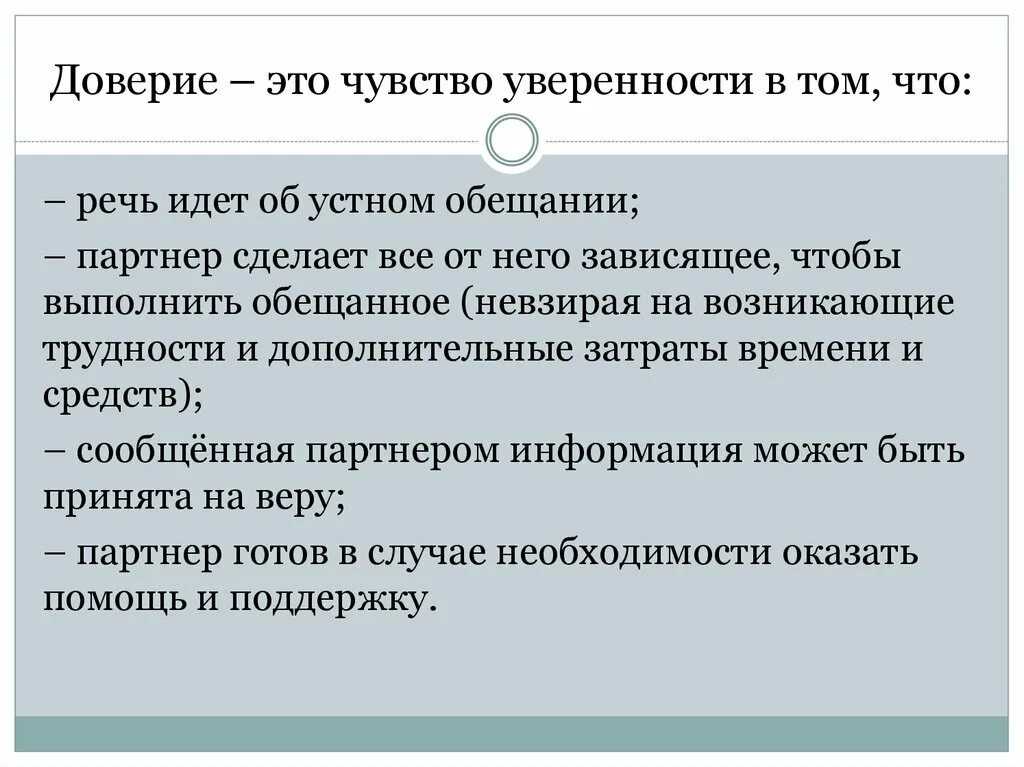 Доверие – это чувство уверенности в том, что:

– речь идет об устном обещании;

– партнер сделает все от него зависящее, чтобы выполнить обещанное (невзирая на возникающие трудности и дополнительные затраты времени и средств);

– сообщённая партнером информация может быть принята на веру;

– партнер готов в случае необходимости оказать помощь и поддержку.